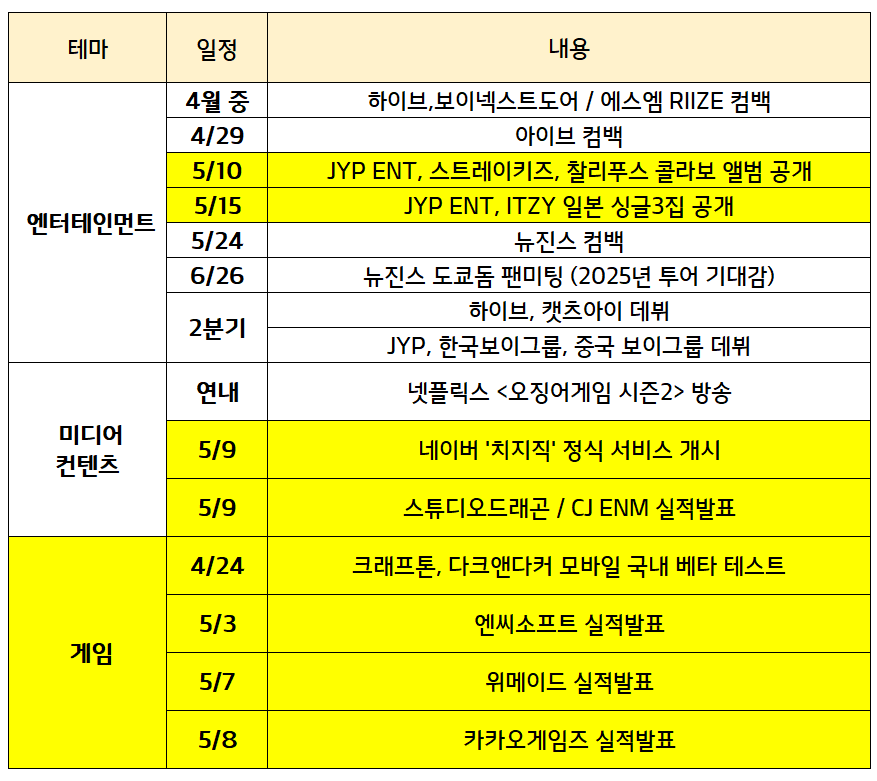 | 테마 | 일정 | 내용 |
|---|---|---|
| 엔터테인먼트 | 4월 중 | 하이브,보이넥스트도어 / 에스엠 RIIZE 컴백 |
| | 4/29 | 아이브 컴백 |
| | 5/10 | JYP ENT, 스트레이키즈, 찰리푸스 콜라보 앨범 공개 |
| | 5/15 | JYP ENT, ITZY 일본 싱글3집 공개 |
| | 5/24 | 뉴진스 컴백 |
| | 6/26 | 뉴진스 도쿄돔 팬미팅 (2025년 투어 기대감) |
| | 2분기 | 하이브, 캣츠아이 데뷔 |
| | | JYP, 한국보이그룹, 중국 보이그룹 데뷔 |
| 미디어 컨텐츠 | 연내 | 넷플릭스 <오징어게임 시즌2> 방송 |
| | 5/9 | 네이버 '치지직' 정식 서비스 개시 |
| | 5/9 | 스튜디오드래곤 / CJ ENM 실적발표 |
| 게임 | 4/24 | 크래프톤, 다크앤다커 모바일 국내 베타 테스트 |
| | 5/3 | 엔씨소프트 실적발표 |
| | 5/7 | 위메이드 실적발표 |
| | 5/8 | 카카오게임즈 실적발표 |